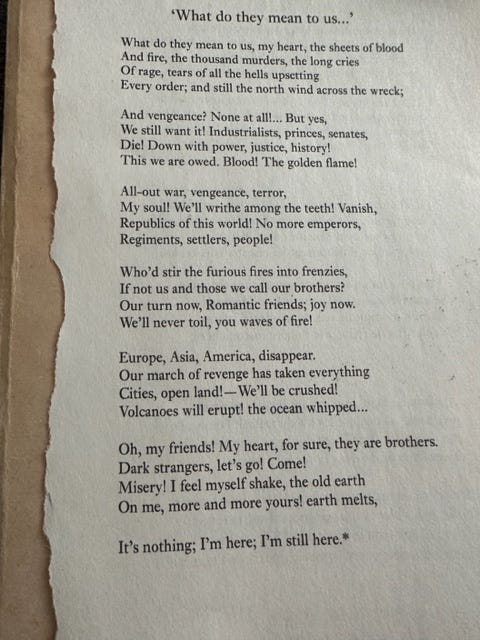 'What do they mean to us...'

What do they mean to us, my heart, the sheets of blood
And fire, the thousand murders, the long cries
Of rage, tears of all the hells upsetting
Every order; and still the north wind across the wreck;

And vengeance? None at all!... But yes,
We still want it! Industrialists, princes, senates,
Die! Down with power, justice, history!
This we are owed. Blood! The golden flame!

All-out war, vengeance, terror,
My soul! We'll writhe among the teeth! Vanish,
Republics of this world! No more emperors,
Regiments, settlers, people!

Who'd stir the furious fires into frenzies,
If not us and those we call our brothers?
Our turn now, Romantic friends; joy now.
We'll never toil, you waves of fire!

Europe, Asia, America, disappear.
Our march of revenge has taken everything
Cities, open land!—We'll be crushed!
Volcanoes will erupt! the ocean whipped...

Oh, my friends! My heart, for sure, they are brothers.
Dark strangers, let's go! Come!
Misery! I feel myself shake, the old earth
On me, more and more yours! earth melts,

It's nothing; I'm here; I'm still here.*